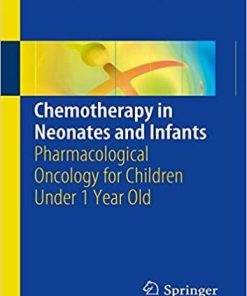 Chemotherapy in Neonates and Infants
Pharmacological Oncology for Children Under 1 Year Old

Springer